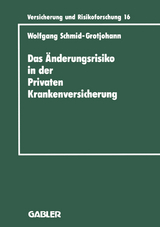 Versicherung und Risikoforschung 16

Wolfgang Schmid-Grotjohann

Das Änderungsrisiko in der Privaten Krankenversicherung

GABLER